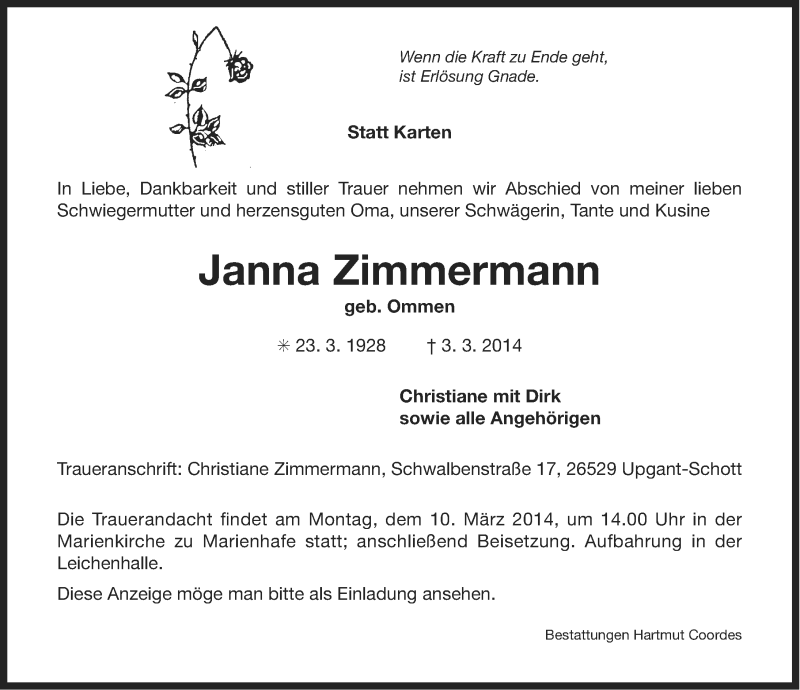 Wenn die Kraft zu Ende geht,
ist Erlösung Gnade.

Statt Karten

In Liebe, Dankbarkeit und stiller Trauer nehmen wir Abschied von meiner lieben Schwiegermutter und herzensguten Oma, unserer Schwägerin, Tante und Kusine

Janna Zimmermann

geb. Ommen

✳ 23. 3. 1928 † 3. 3. 2014

Christiane mit Dirk
sowie alle Angehörigen

Traueranschrift: Christiane Zimmermann, Schwalbenstraße 17, 26529 Upgant-Schott

Die Trauerandacht findet am Montag, dem 10. März 2014, um 14.00 Uhr in der Marienkirche zu Marienhafe statt; anschließend Beisetzung. Aufbahrung in der Leichenhalle.

Diese Anzeige möge man bitte als Einladung ansehen.

Bestattungen Hartmut Coordes